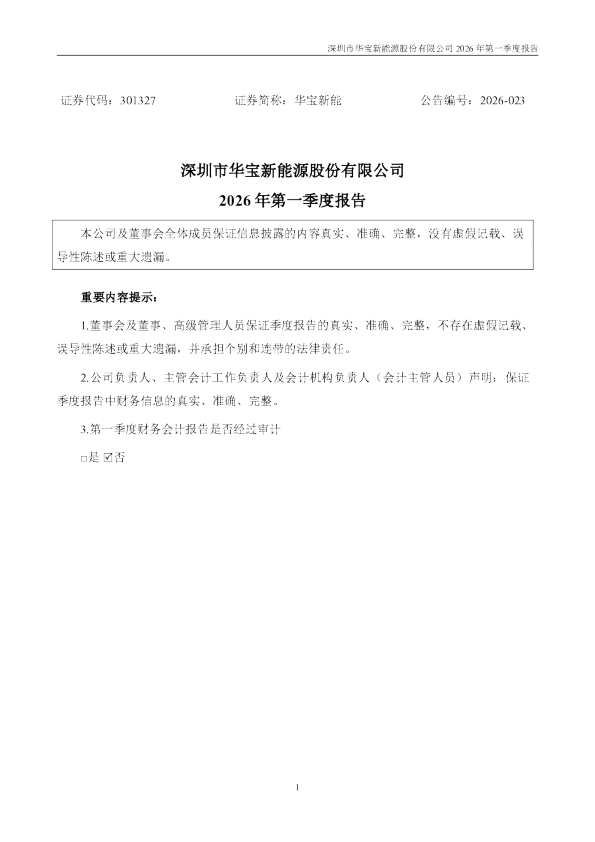 深圳市华宝新能源股份有限公司2026年第一季度报告

证券代码：301327 证券简称：华宝新能 公告编号：2026-023

深圳市华宝新能源股份有限公司

2026年第一季度报告

本公司及董事会全体成员保证信息披露的内容真实、准确、完整，没有虚假记载、误导性陈述或重大遗漏。

重要内容提示：

1.董事会及董事、高级管理人员保证季度报告的真实、准确、完整，不存在虚假记载、误导性陈述或重大遗漏，并承担个别和连带的法律责任。

2.公司负责人、主管会计工作负责人及会计机构负责人（会计主管人员）声明：保证季度报告中财务信息的真实、准确、完整。

3.第一季度财务会计报告是否经过审计

☐是 ☑否

1